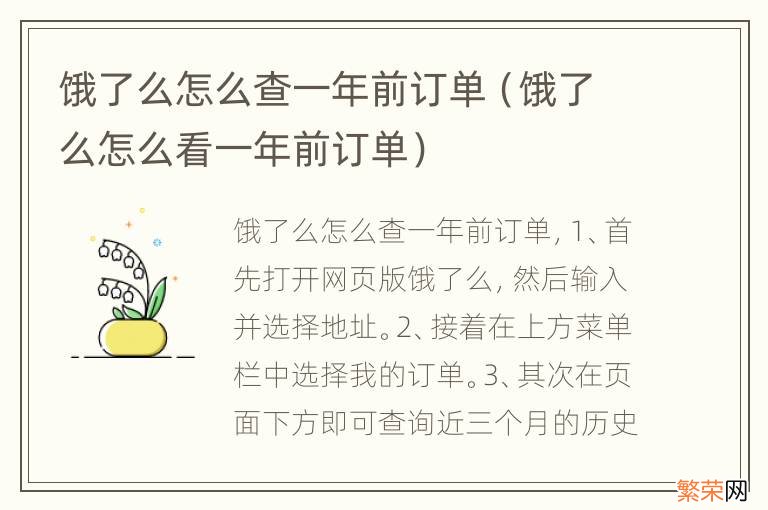 饿了么怎么查一年前订单（饿了么怎么看一年前订单）

饿了么怎么查一年前订单，1、首先打开网页版饿了么，然后输入并选择地址。2、接着在上方菜单栏中选择我的订单。3、其次在页面下方即可查询近三个月的历史

繁荣网